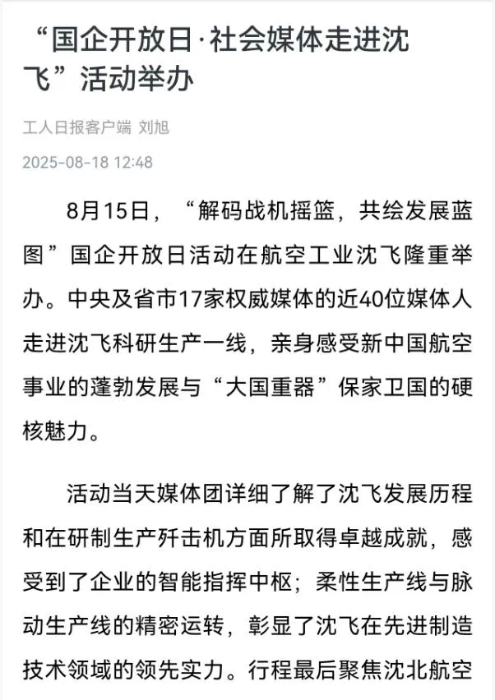 “国企开放日·社会媒体走进沈飞”活动举办

工人日报客户端 刘旭

2025-08-18 12:48

8月15日，“解码战机摇篮，共绘发展蓝图”国企开放日活动在航空工业沈飞隆重举办。中央及省市17家权威媒体的近40位媒体人走进沈飞科研生产一线，亲身感受新中国航空事业的蓬勃发展与“大国重器”保家卫国的硬核魅力。

活动当天媒体团详细了解了沈飞发展历程和在研制生产歼击机方面所取得卓越成就，感受到了企业的智能指挥中枢；柔性生产线与脉动生产线的精密运转，彰显了沈飞在先进制造技术领域的领先实力。行程最后聚焦沈北航空